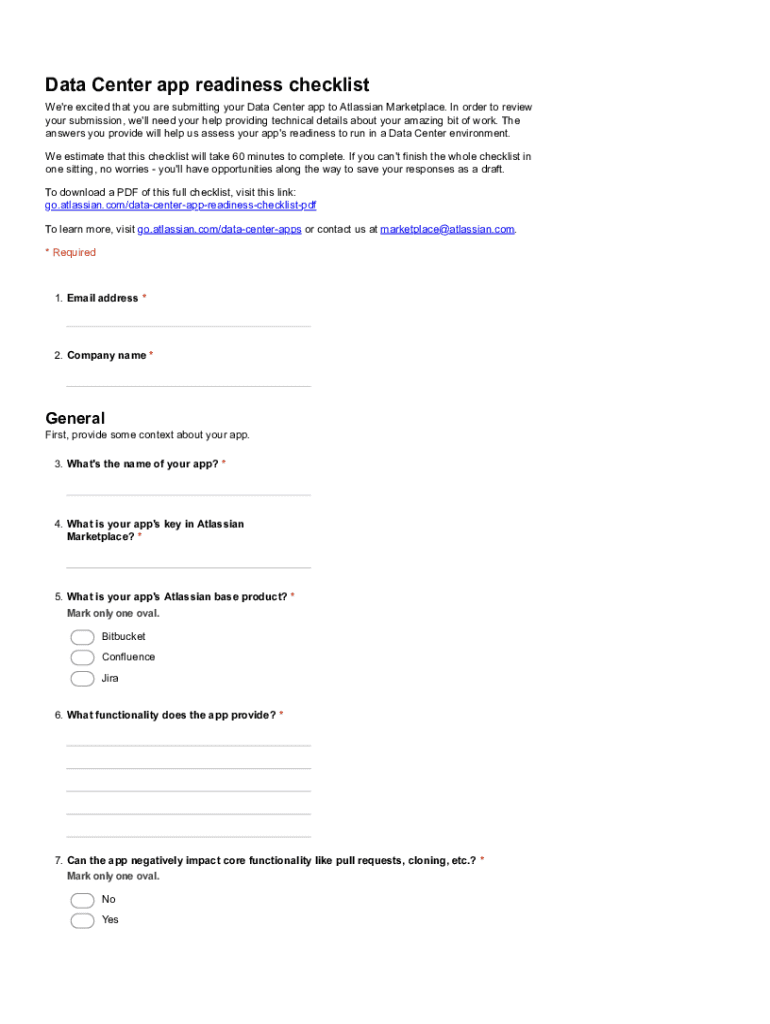 Data Center app readiness checklist

We're excited that you are submitting your Data Center app to Atlassian Marketplace. In order to review your submission, we'll need your help providing technical details about your amazing bit of work. The answers you provide will help us assess your app's readiness to run in a Data Center environment.

We estimate that this checklist will take 60 minutes to complete. If you can't finish the whole checklist in one sitting, no worries - you'll have opportunities along the way to save your responses as a draft.

To download a PDF of this full checklist, visit this link: go.atlassian.com/data-center-app-readiness-checklist-pdf

To learn more, visit go.atlassian.com/data-center-apps or contact us at marketplace@atlassian.com.

* Required

1. Email address *

2. Company name *

General

First, provide some context about your app.

3. What's the name of your app? *

4. What is your app's key in Atlassian Marketplace? *

5. What is your app's Atlassian base product? *
Mark only one oval.

Bitbucket
Confluence
Jira

6. What functionality does the app provide? *

7. Can the app negatively impact core functionality like pull requests, cloning, etc.? *
Mark only one oval.

No
Yes